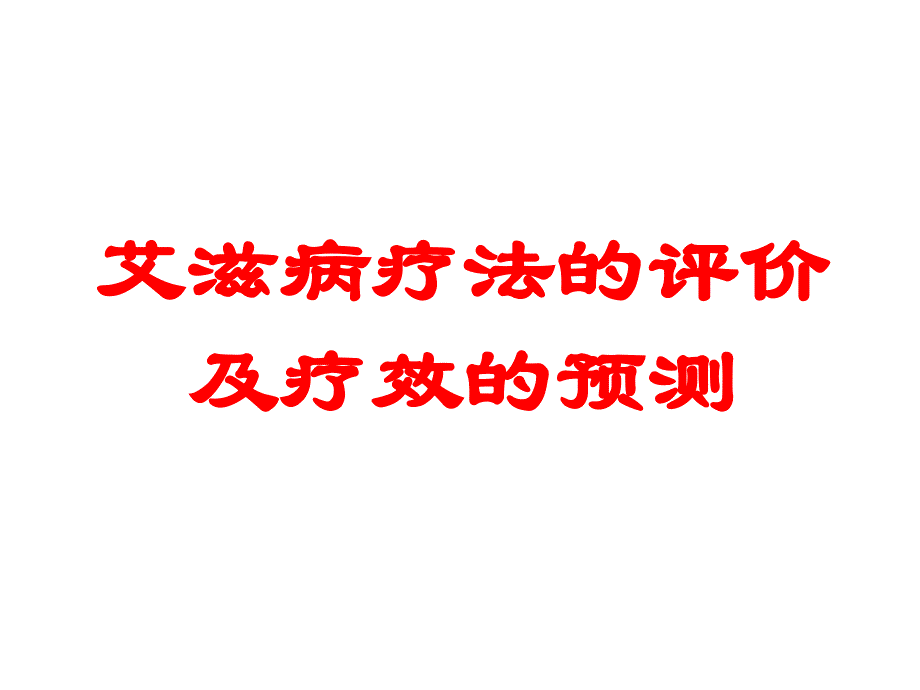 艾滋病疗法的评价及疗效的预测